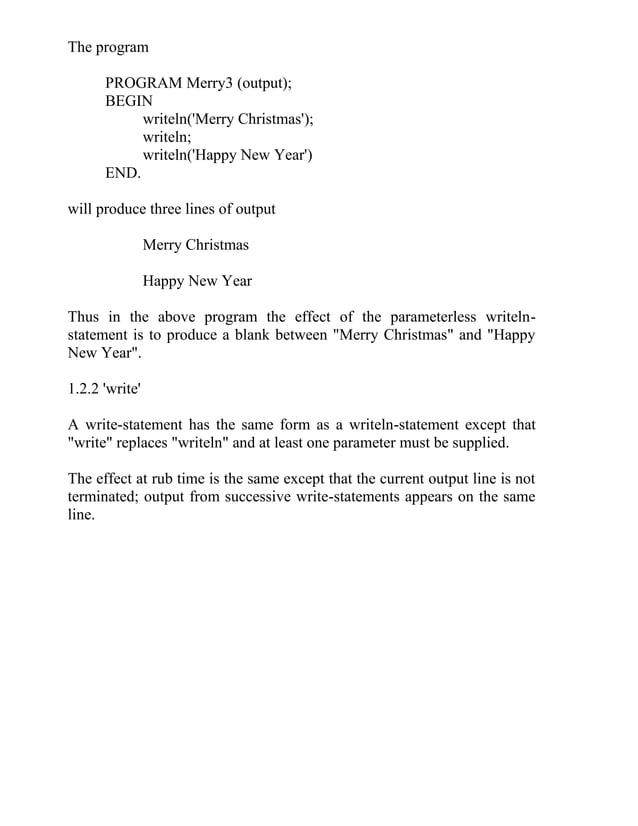 The program

PROGRAM Merry3 (output);
BEGIN
writeln('Merry Christmas');
writeln;
writeln('Happy New Year')
END.

will produce three lines of output

Merry Christmas

Happy New Year

Thus in the above program the effect of the parameterless writeln-statement is to produce a blank between "Merry Christmas" and "Happy New Year".

1.2.2 'write'

A write-statement has the same form as a writeln-statement except that "write" replaces "writeln" and at least one parameter must be supplied.

The effect at rub time is the same except that the current output line is not terminated; output from successive write-statements appears on the same line.